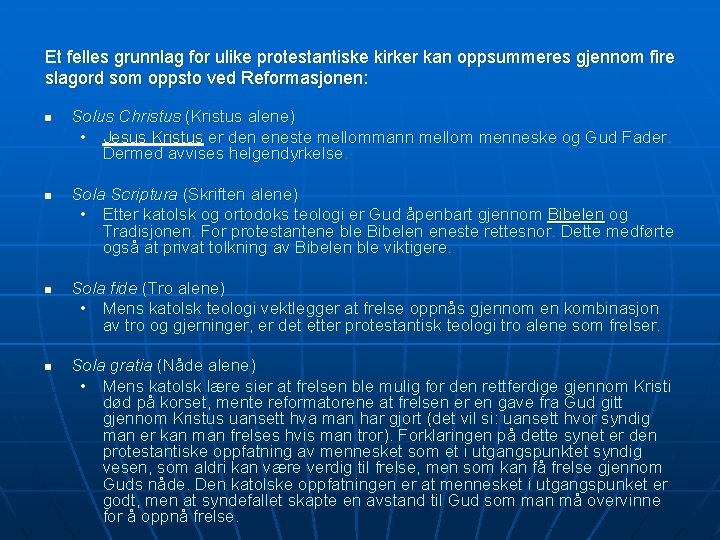 Et felles grunnlag for ulike protestantiske kirker kan oppsummeres gjennom fire slagord som oppsto ved Reformasjonen:

• Solus Christus (Kristus alene)
• Jesus Kristus er den eneste mellommann mellom menneske og Gud Fader. Dermed avvises helgendyrkelse.

• Sola Scriptura (Skriften alene)
• Etter katolsk og ortodoks teologi er Gud åpenbart gjennom Bibelen og Tradisjonen. For protestantene ble Bibelen eneste rettesnor. Dette medførte også at privat tolkning av Bibelen ble viktigere.

• Sola fide (Tro alene)
• Mens katolsk teologi vektlegger at frelse oppnås gjennom en kombinasjon av tro og gjerninger, er det etter protestantisk teologi tro alene som frelser.

• Sola gratia (Nåde alene)
• Mens katolsk lære sier at frelsen ble mulig for den rettferdige gjennom Kristi død på korset, mente reformatorene at frelsen er en gave fra Gud gitt gjennom Kristus uansett hva man har gjort (det vil si: uansett hvor syndig man er kan man frelses hvis man tror). Forklaringen på dette synet er den protestantiske oppfatning av mennesket som et i utgangspunktet syndig vesen, som aldri kan være verdig til frelse, men som kan få frelse gjennom Guds nåde. Den katolske oppfatningen er at mennesket i utgangspunket er godt, men at syndefallet skapte en avstand til Gud som man må overvinne for å oppnå frelse.